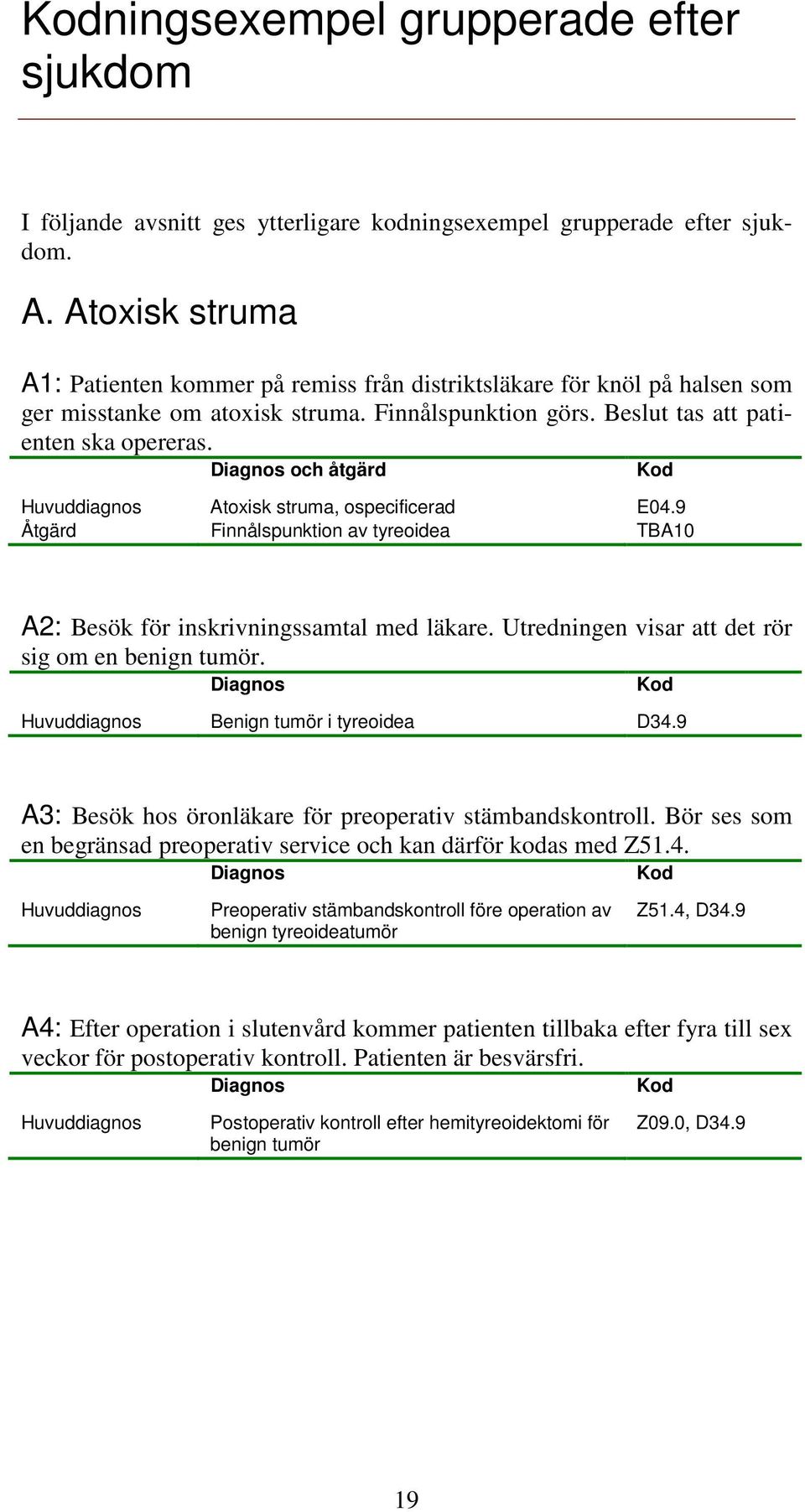 Kodningsexempel grupperade efter sjukdom

I följande avsnitt ges ytterligare kodningsexempel grupperade efter sjukdom.

A. Atoxisk struma

A1: Patienten kommer på remiss från distriktsläkare för knöl på halsen som ger misstanke om atoxisk struma. Finnålspunktion görs. Beslut tas att patienten ska opereras.

| | Diagnos och åtgärd | Kod |
|---|---|---|
| Huvuddiagnos | Atoxisk struma, ospecificerad | E04.9 |
| Åtgärd | Finnålspunktion av tyreoidea | TBA10 |

A2: Besök för inskrivningssamtal med läkare. Utredningen visar att det rör sig om en benign tumör.

| | Diagnos | Kod |
|---|---|---|
| Huvuddiagnos | Benign tumör i tyreoidea | D34.9 |

A3: Besök hos öronläkare för preoperativ stämbandskontroll. Bör ses som en begränsad preoperativ service och kan därför kodas med Z51.4.

| | Diagnos | Kod |
|---|---|---|
| Huvuddiagnos | Preoperativ stämbandskontroll före operation av benign tyreoideatumör | Z51.4, D34.9 |

A4: Efter operation i slutenvård kommer patienten tillbaka efter fyra till sex veckor för postoperativ kontroll. Patienten är besvärsfri.

| | Diagnos | Kod |
|---|---|---|
| Huvuddiagnos | Postoperativ kontroll efter hemityreoidektomi för benign tumör | Z09.0, D34.9 |

19